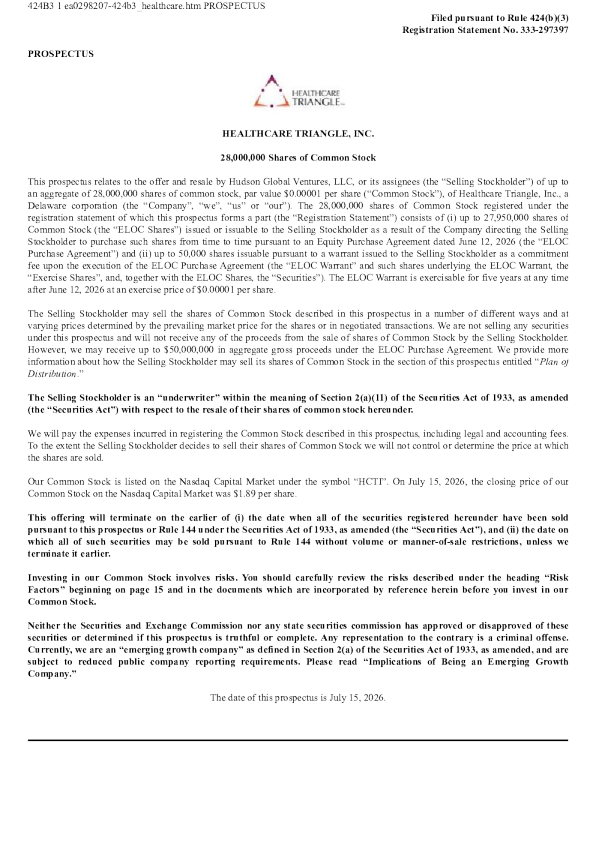 424B3 1 ea0298207-424b3_healthcare.htm PROSPECTUS

Filed pursuant to Rule 424(b)(3)
Registration Statement No. 333-297397

PROSPECTUS

HEALTHCARE TRIANGLE

HEALTHCARE TRIANGLE, INC.

28,000,000 Shares of Common Stock

This prospectus relates to the offer and resale by Hudson Global Ventures, LLC, or its assignees (the "Selling Stockholder") of up to an aggregate of 28,000,000 shares of common stock, par value $0.00001 per share ("Common Stock"), of Healthcare Triangle, Inc., a Delaware corporation (the "Company", "we", "us" or "our"). The 28,000,000 shares of Common Stock registered under the registration statement of which this prospectus forms a part (the "Registration Statement") consists of (i) up to 27,950,000 shares of Common Stock (the "ELOC Shares") issued or issuable to the Selling Stockholder as a result of the Company directing the Selling Stockholder to purchase such shares from time to time pursuant to an Equity Purchase Agreement dated June 12, 2026 (the "ELOC Purchase Agreement") and (ii) up to 50,000 shares issuable pursuant to a warrant issued to the Selling Stockholder as a commitment fee upon the execution of the ELOC Purchase Agreement (the "ELOC Warrant" and such shares underlying the ELOC Warrant, the "Exercise Shares", and, together with the ELOC Shares, the "Securities"). The ELOC Warrant is exercisable for five years at any time after June 12, 2026 at an exercise price of $0.00001 per share.

The Selling Stockholder may sell the shares of Common Stock described in this prospectus in a number of different ways and at varying prices determined by the prevailing market price for the shares or in negotiated transactions. We are not selling any securities under this prospectus and will not receive any of the proceeds from the sale of shares of Common Stock by the Selling Stockholder. However, we may receive up to $50,000,000 in aggregate gross proceeds under the ELOC Purchase Agreement. We provide more information about how the Selling Stockholder may sell its shares of Common Stock in the section of this prospectus entitled "Plan of Distribution."

The Selling Stockholder is an "underwriter" within the meaning of Section 2(a)(11) of the Securities Act of 1933, as amended (the "Securities Act") with respect to the resale of their shares of common stock hereunder.

We will pay the expenses incurred in registering the Common Stock described in this prospectus, including legal and accounting fees. To the extent the Selling Stockholder decides to sell their shares of Common Stock we will not control or determine the price at which the shares are sold.

Our Common Stock is listed on the Nasdaq Capital Market under the symbol "HCTI". On July 15, 2026, the closing price of our Common Stock on the Nasdaq Capital Market was $1.89 per share.

This offering will terminate on the earlier of (i) the date when all of the securities registered hereunder have been sold pursuant to this prospectus or Rule 144 under the Securities Act of 1933, as amended (the "Securities Act"), and (ii) the date on which all of such securities may be sold pursuant to Rule 144 without volume or manner-of-sale restrictions, unless we terminate it earlier.

Investing in our Common Stock involves risks. You should carefully review the risks described under the heading "Risk Factors" beginning on page 15 and in the documents which are incorporated by reference herein before you invest in our Common Stock.

Neither the Securities and Exchange Commission nor any state securities commission has approved or disapproved of these securities or determined if this prospectus is truthful or complete. Any representation to the contrary is a criminal offense. Currently, we are an "emerging growth company" as defined in Section 2(a) of the Securities Act of 1933, as amended, and are subject to reduced public company reporting requirements. Please read "Implications of Being an Emerging Growth Company."

The date of this prospectus is July 15, 2026.